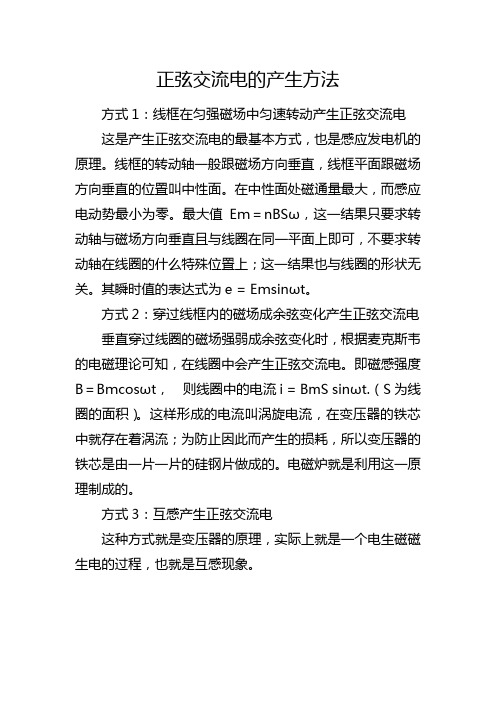 正弦交流电的产生方法

方式 1：线框在匀强磁场中匀速转动产生正弦交流电

这是产生正弦交流电的最基本方式，也是感应发电机的原理。线框的转动轴一般跟磁场方向垂直，线框平面跟磁场方向垂直的位置叫中性面。在中性面处磁通量最大，而感应电动势最小为零。最大值 Em = nBSω，这一结果只要求转动轴与磁场方向垂直且与线圈在同一平面上即可，不要求转动轴在线圈的什么特殊位置上；这一结果也与线圈的形状无关。其瞬时值的表达式为 e = Emsinωt。

方式 2：穿过线框内的磁场成余弦变化产生正弦交流电

垂直穿过线圈的磁场强弱成余弦变化时，根据麦克斯韦的电磁理论可知，在线圈中会产生正弦交流电。即磁感强度 B = Bmcosωt，　则线圈中的电流 i = BmS sinωt.（S 为线圈的面积）。这样形成的电流叫涡旋电流，在变压器的铁芯中就存在着涡流；为防止因此而产生的损耗，所以变压器的铁芯是由一片一片的硅钢片做成的。电磁炉就是利用这一原理制成的。

方式 3：互感产生正弦交流电

这种方式就是变压器的原理，实际上就是一个电生磁磁生电的过程，也就是互感现象。